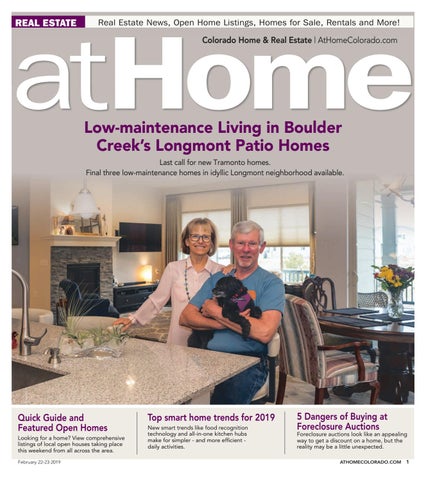 REAL ESTATE Real Estate News, Open Home Listings, Homes for Sale, Rentals and More!

Colorado Home & Real Estate | AtHomeColorado.com

atHome

Low-maintenance Living in Boulder Creek's Longmont Patio Homes

Last call for new Tramonto homes.
Final three low-maintenance homes in idyllic Longmont neighborhood available.

Quick Guide and Featured Open Homes
Looking for a home? View comprehensive listings of local open houses taking place this weekend from all across the area.

Top smart home trends for 2019
New smart trends like food recognition technology and all-in-one kitchen hubs make for simpler - and more efficient - daily activities.

5 Dangers of Buying at Foreclosure Auctions
Foreclosure auctions look like an appealing way to get a discount on a home, but the reality may be a little unexpected.

February 22-23 2019

ATHOMECOLORADO.COM 1